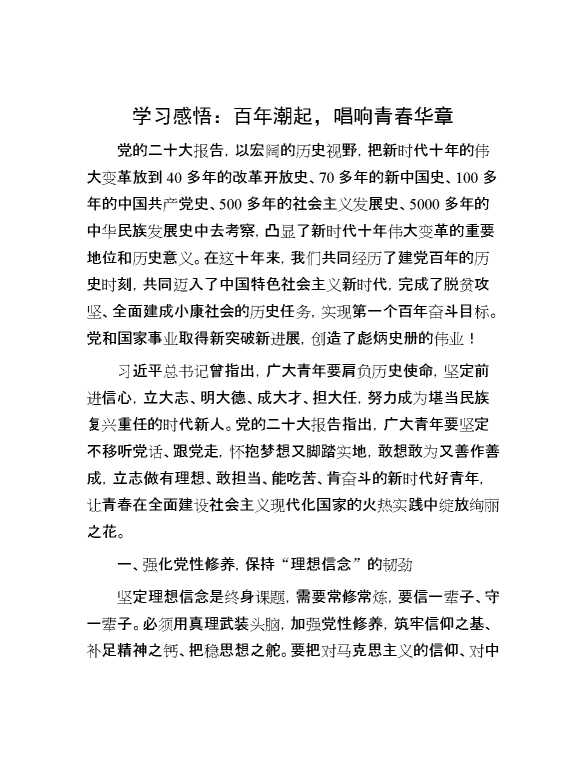 学习感悟：百年潮起，唱响青春华章

党的二十大报告，以宏阔的历史视野，把新时代十年的伟大变革放到40多年的改革开放史、70多年的新中国史、100多年的中国共产党史、500多年的社会主义发展史、5000多年的中华民族发展史中去考察，凸显了新时代十年伟大变革的重要地位和历史意义。在这十年来，我们共同经历了建党百年的历史时刻，共同迈入了中国特色社会主义新时代，完成了脱贫攻坚、全面建成小康社会的历史任务，实现第一个百年奋斗目标。党和国家事业取得新突破新进展，创造了彪炳史册的伟业！

习近平总书记曾指出，广大青年要肩负历史使命，坚定前进信心，立大志、明大德、成大才、担大任，努力成为堪当民族复兴重任的时代新人。党的二十大报告指出，广大青年要坚定不移听党话、跟党走，怀抱梦想又脚踏实地，敢想敢为又善作善成，立志做有理想、敢担当、能吃苦、肯奋斗的新时代好青年，让青春在全面建设社会主义现代化国家的火热实践中绽放绚丽之花。

一、强化党性修养，保持“理想信念”的韧劲

坚定理想信念是终身课题，需要常修常炼，要信一辈子、守一辈子。必须用真理武装头脑，加强党性修养，筑牢信仰之基、补足精神之钙、把稳思想之舵。要把对马克思主义的信仰、对中